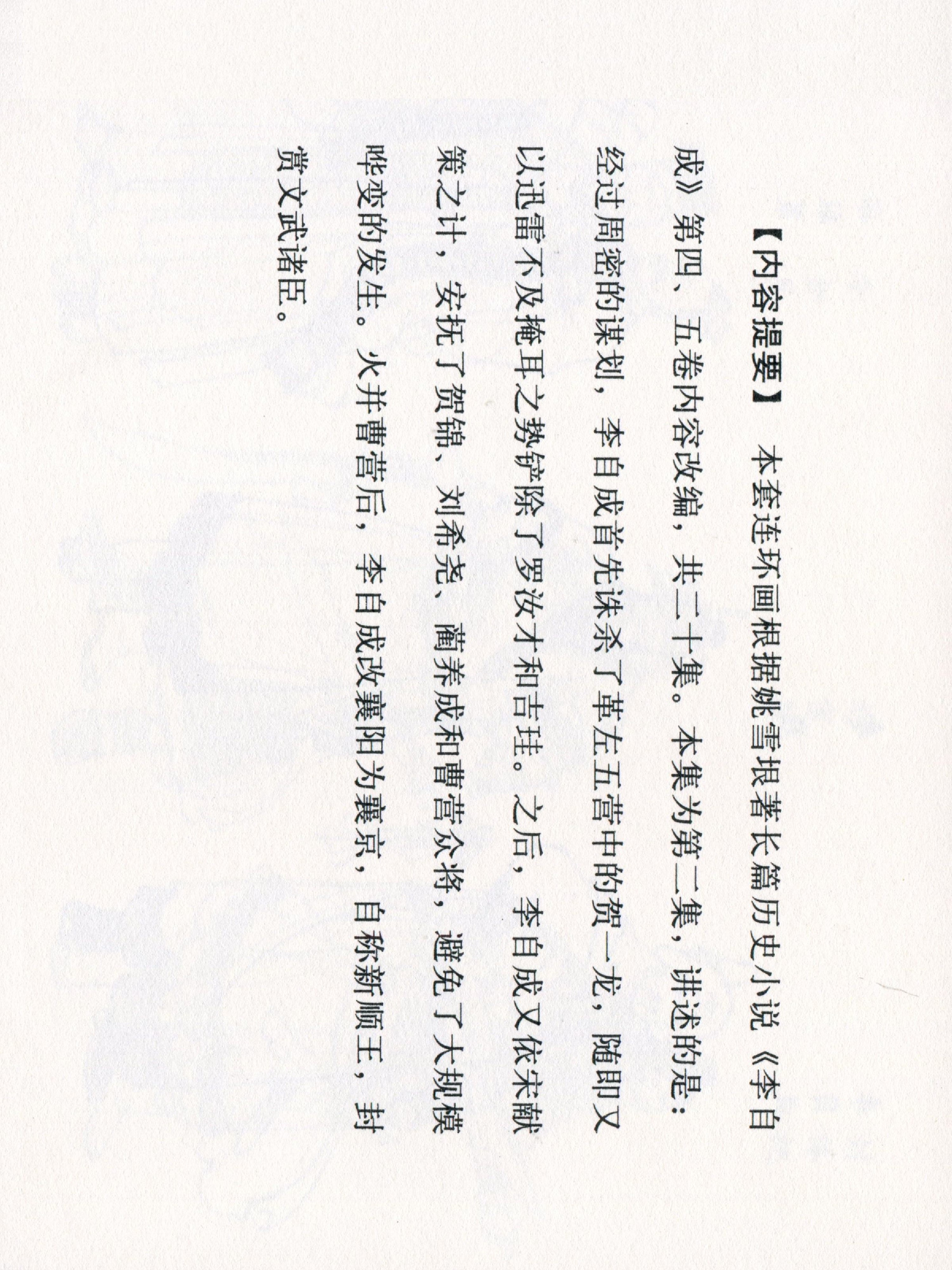 【内容提要】 本套连环画根据姚雪垠著长篇历史小说《李自成》第四、五卷内容改编，共二十集。本集为第二集，讲述的是：经过周密的谋划，李自成首先诛杀了革左五营中的贺一龙，随即又以迅雷不及掩耳之势铲除了罗汝才和吉珪。之后，李自成又依宋献策之计，安抚了贺锦、刘希尧、蔺养成和曹营众将，避免了大规模哗变的发生。火并曹营后，李自成改襄阳为襄京，自称新顺王，封赏文武诸臣。